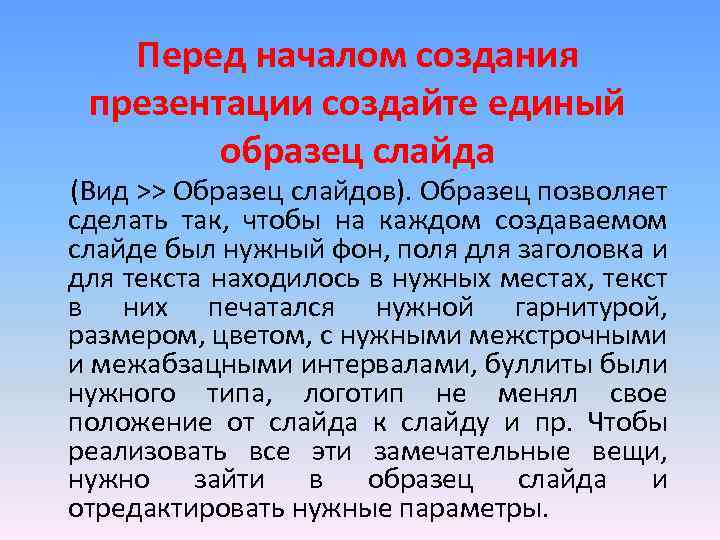 Перед началом создания презентации создайте единый образец слайда

(Вид >> Образец слайдов). Образец позволяет сделать так, чтобы на каждом создаваемом слайде был нужный фон, поля для заголовка и для текста находилось в нужных местах, текст в них печатался нужной гарнитурой, размером, цветом, с нужными межстрочными и межабзацными интервалами, буллиты были нужного типа, логотип не менял свое положение от слайда к слайду и пр. Чтобы реализовать все эти замечательные вещи, нужно зайти в образец слайда и отредактировать нужные параметры.